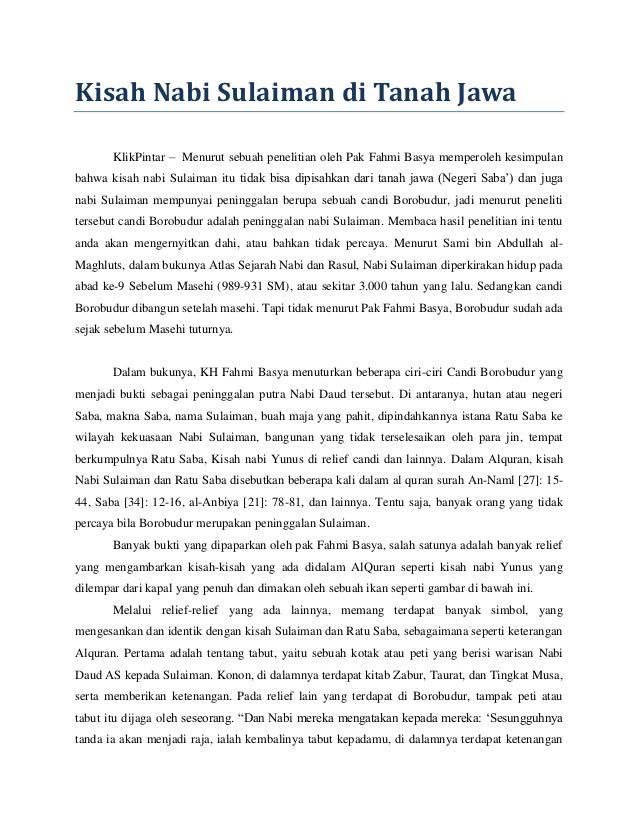 Kisah Nabi Sulaiman di Tanah Jawa

KlikPintar – Menurut sebuah penelitian oleh Pak Fahmi Basya memperoleh kesimpulan bahwa kisah nabi Sulaiman itu tidak bisa dipisahkan dari tanah jawa (Negeri Saba') dan juga nabi Sulaiman mempunyai peninggalan berupa sebuah candi Borobudur, jadi menurut peneliti tersebut candi Borobudur adalah peninggalan nabi Sulaiman. Membaca hasil penelitian ini tentu anda akan mengernyitkan dahi, atau bahkan tidak percaya. Menurut Sami bin Abdullah al-Maghluts, dalam bukunya Atlas Sejarah Nabi dan Rasul, Nabi Sulaiman diperkirakan hidup pada abad ke-9 Sebelum Masehi (989-931 SM), atau sekitar 3.000 tahun yang lalu. Sedangkan candi Borobudur dibangun setelah masehi. Tapi tidak menurut Pak Fahmi Basya, Borobudur sudah ada sejak sebelum Masehi tuturnya.

Dalam bukunya, KH Fahmi Basya menuturkan beberapa ciri-ciri Candi Borobudur yang menjadi bukti sebagai peninggalan putra Nabi Daud tersebut. Di antaranya, hutan atau negeri Saba, makna Saba, nama Sulaiman, buah maja yang pahit, dipindahkannya istana Ratu Saba ke wilayah kekuasaan Nabi Sulaiman, bangunan yang tidak terselesaikan oleh para jin, tempat berkumpulnya Ratu Saba, Kisah nabi Yunus di relief candi dan lainnya. Dalam Alquran, kisah Nabi Sulaiman dan Ratu Saba disebutkan beberapa kali dalam al quran surah An-Naml [27]: 15-44, Saba [34]: 12-16, al-Anbiya [21]: 78-81, dan lainnya. Tentu saja, banyak orang yang tidak percaya bila Borobudur merupakan peninggalan Sulaiman.

Banyak bukti yang dipaparkan oleh pak Fahmi Basya, salah satunya adalah banyak relief yang mengambarkan kisah-kisah yang ada didalam AlQuran seperti kisah nabi Yunus yang dilempar dari kapal yang penuh dan dimakan oleh sebuah ikan seperti gambar di bawah ini.

Melalui relief-relief yang ada lainnya, memang terdapat banyak simbol, yang mengesankan dan identik dengan kisah Sulaiman dan Ratu Saba, sebagaimana seperti keterangan Alquran. Pertama adalah tentang tabut, yaitu sebuah kotak atau peti yang berisi warisan Nabi Daud AS kepada Sulaiman. Konon, di dalamnya terdapat kitab Zabur, Taurat, dan Tingkat Musa, serta memberikan ketenangan. Pada relief lain yang terdapat di Borobudur, tampak peti atau tabut itu dijaga oleh seseorang. "Dan Nabi mereka mengatakan kepada mereka: 'Sesungguhnya tanda ia akan menjadi raja, ialah kembalinya tabut kepadamu, di dalamnya terdapat ketenangan